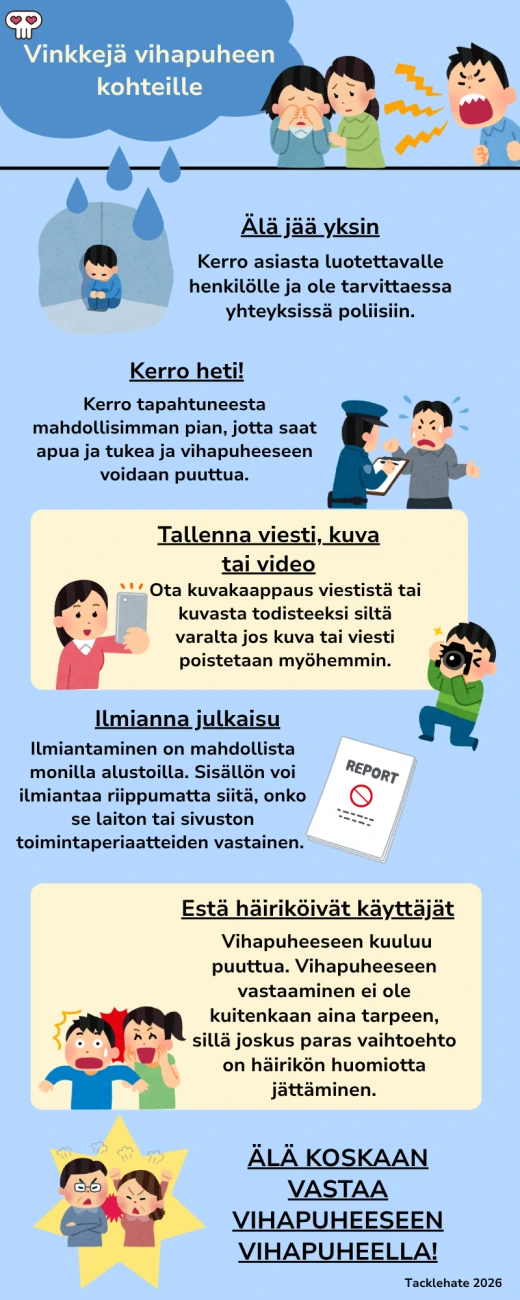 Vinkkejä vihapuheen kohteille

Älä jää yksin

Kerro asiasta luotettavalle henkilölle ja ole tarvittaessa yhteyksissä poliisiin.

Kerro heti!

Kerro tapahtuneesta mahdollisimman pian, jotta saat apua ja tukea ja vihapuheeseen voidaan puuttua.

Tallenna viesti, kuva tai video

Ota kuvakaappaus viestistä tai kuvasta todisteeksi siltä varalta jos kuva tai viesti poistetaan myöhemmin.

Ilmianna julkaisu

Ilmiantaminen on mahdollista monilla alustoilla. Sisällön voi ilmiantaa riippumatta siitä, onko se laiton tai sivuston toimintaperiaatteiden vastainen.

REPORT

Estä häiriköivät käyttäjät

Vihapuheeseen kuuluu puuttua. Vihapuheeseen vastaaminen ei ole kuitenkaan aina tarpeen, sillä joskus paras vaihtoehto on häirikön huomiotta jättäminen.

ÄLÄ KOSKAAN VASTAA VIHAPUHEESEEN VIHAPUHEELLA!

Tacklehate 2026